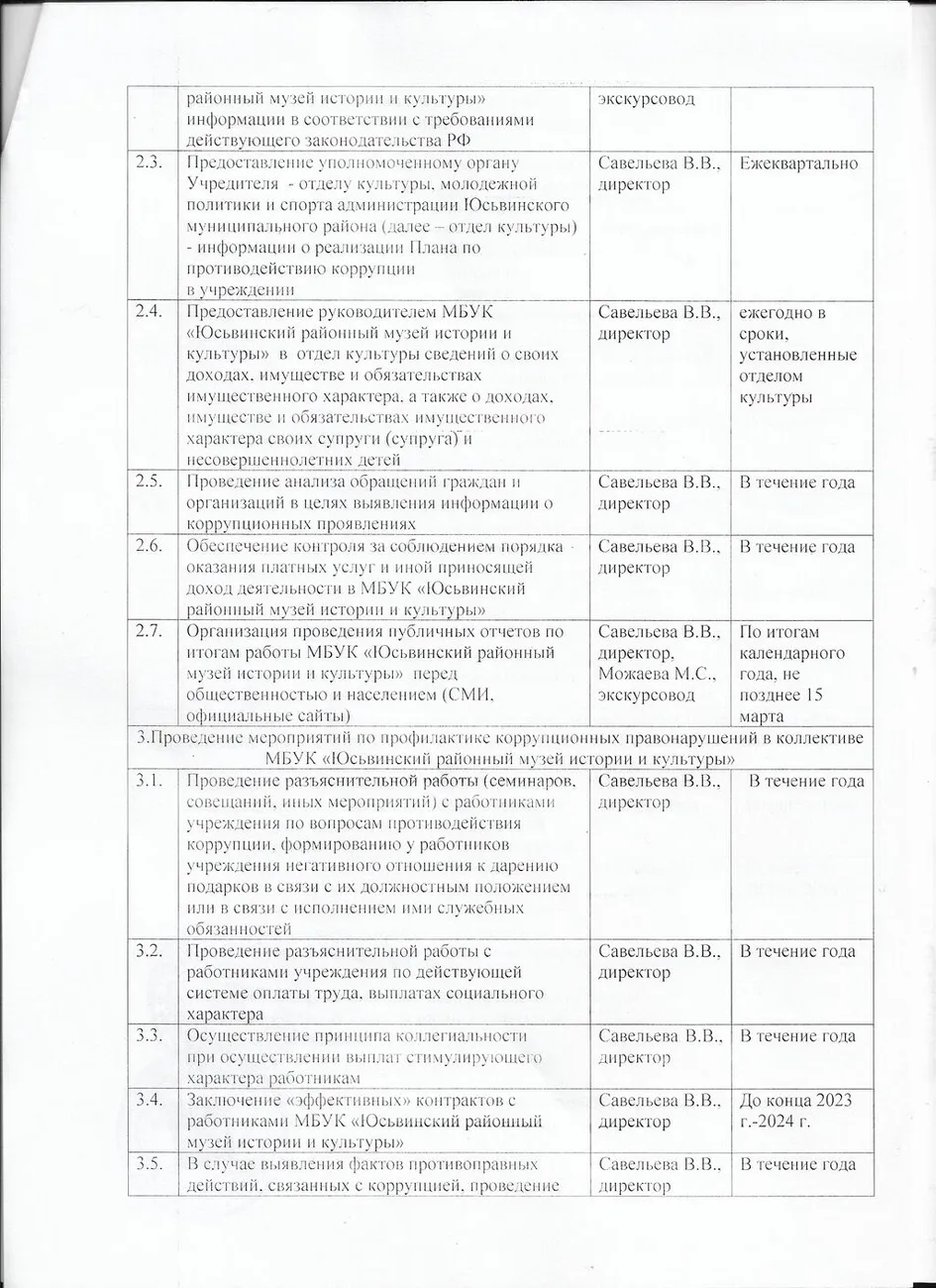 |  | районный музей истории и культуры» информации в соответствии с требованиями действующего законодательства РФ | экскурсовод |  |
|---|---|---|---|
| 2.3. | Предоставление уполномоченному органу Учредителя - отделу культуры, молодежной политики и спорта администрации Юсьвинского муниципального района (далее – отдел культуры) - информации о реализации Плана по противодействию коррупции в учреждении | Савельева В.В., директор | Ежеквартально |
| 2.4. | Предоставление руководителем МБУК «Юсьвинский районный музей истории и культуры» в отдел культуры сведений о своих доходах, имуществе и обязательствах имущественного характера, а также о доходах, имуществе и обязательствах имущественного характера своих супруги (супруга) и несовершеннолетних детей | Савельева В.В., директор | ежегодно в сроки, установленные отделом культуры |
| 2.5. | Проведение анализа обращений граждан и организаций в целях выявления информации о коррупционных проявлениях | Савельева В.В., директор | В течение года |
| 2.6. | Обеспечение контроля за соблюдением порядка оказания платных услуг и иной приносящей доход деятельности в МБУК «Юсьвинский районный музей истории и культуры» | Савельева В.В., директор | В течение года |
| 2.7. | Организация проведения публичных отчетов по итогам работы МБУК «Юсьвинский районный музей истории и культуры» перед общественностью и населением (СМИ, официальные сайты) | Савельева В.В., директор, Можаева М.С., экскурсовод | По итогам календарного года, не позднее 15 марта |
| 3.Проведение мероприятий по профилактике коррупционных правонарушений в коллективе МБУК «Юсьвинский районный музей истории и культуры» |  |  |  |
| 3.1. | Проведение разъяснительной работы (семинаров, совещаний, иных мероприятий) с работниками учреждения по вопросам противодействия коррупции, формированию у работников учреждения негативного отношения к дарению подарков в связи с их должностным положением или в связи с исполнением ими служебных обязанностей | Савельева В.В., директор | В течение года |
| 3.2. | Проведение разъяснительной работы с работниками учреждения по действующей системе оплаты труда, выплатах социального характера | Савельева В.В., директор | В течение года |
| 3.3. | Осуществление принципа коллегиальности при осуществлении выплат стимулирующего характера работникам | Савельева В.В., директор | В течение года |
| 3.4. | Заключение «эффективных» контрактов с работниками МБУК «Юсьвинский районный музей истории и культуры» | Савельева В.В., директор | До конца 2023 г.-2024 г. |
| 3.5. | В случае выявления фактов противоправных действий, связанных с коррупцией, проведение | Савельева В.В., директор | В течение года |